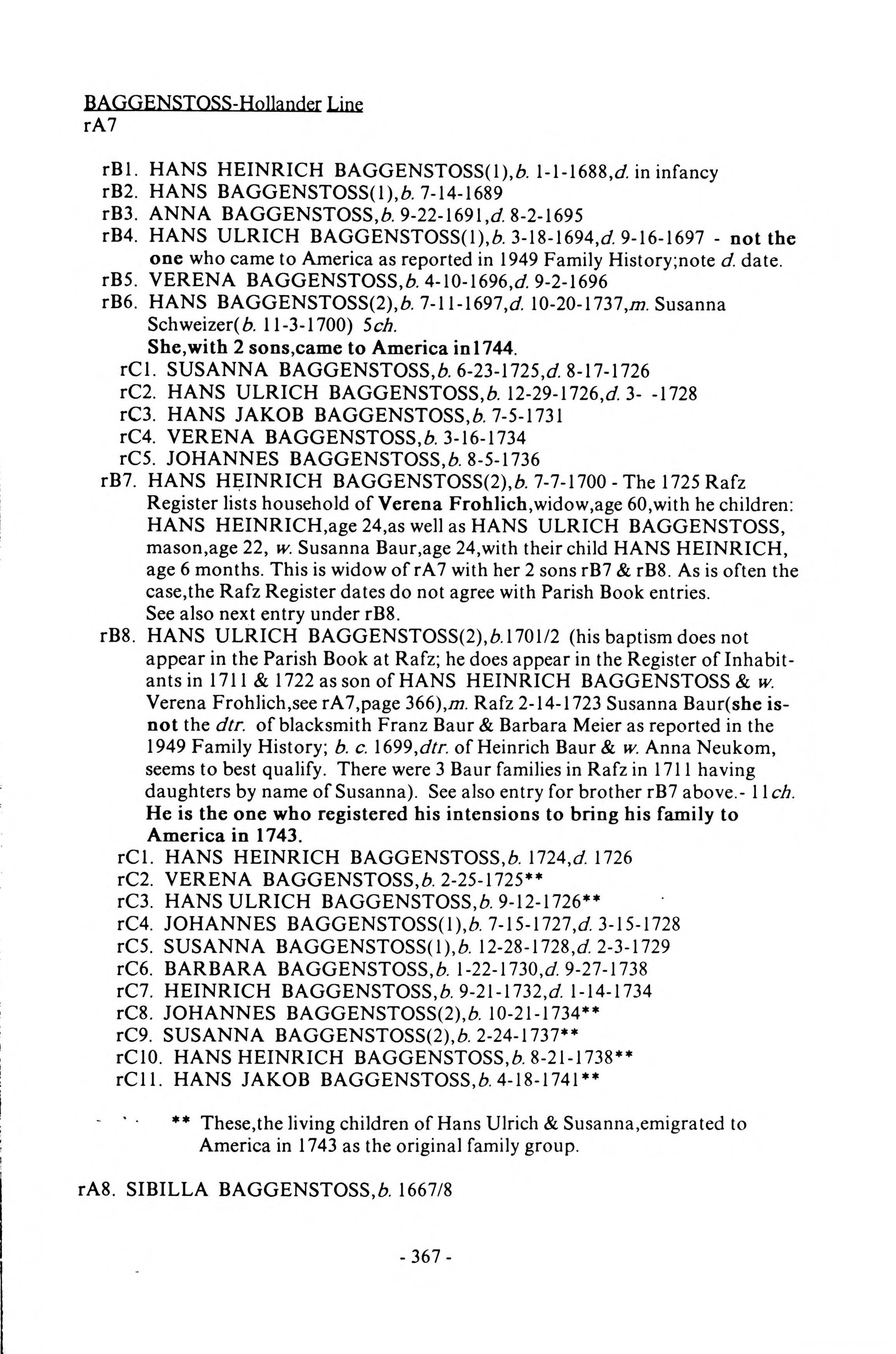 BAGGENSTOSS-Hollander Line
rA7

rB1. HANS HEINRICH BAGGENSTOSS(1),b. 1-1-1688,d. in infancy
rB2. HANS BAGGENSTOSS(1),b. 7-14-1689
rB3. ANNA BAGGENSTOSS,b. 9-22-1691,d. 8-2-1695
rB4. HANS ULRICH BAGGENSTOSS(1),b. 3-18-1694,d. 9-16-1697 - not the one who came to America as reported in 1949 Family History;note d. date.
rB5. VERENA BAGGENSTOSS,b. 4-10-1696,d. 9-2-1696
rB6. HANS BAGGENSTOSS(2),b. 7-11-1697,d. 10-20-1737,m. Susanna Schweizer(b. 11-3-1700) 5ch.
She,with 2 sons,came to America in1744.
rC1. SUSANNA BAGGENSTOSS,b. 6-23-1725,d. 8-17-1726
rC2. HANS ULRICH BAGGENSTOSS,b. 12-29-1726,d. 3- -1728
rC3. HANS JAKOB BAGGENSTOSS,b. 7-5-1731
rC4. VERENA BAGGENSTOSS,b. 3-16-1734
rC5. JOHANNES BAGGENSTOSS,b. 8-5-1736
rB7. HANS HEINRICH BAGGENSTOSS(2),b. 7-7-1700 - The 1725 Rafz Register lists household of Verena Frohlich,widow,age 60,with he children: HANS HEINRICH,age 24,as well as HANS ULRICH BAGGENSTOSS, mason,age 22, w. Susanna Baur,age 24,with their child HANS HEINRICH, age 6 months. This is widow of rA7 with her 2 sons rB7 & rB8. As is often the case,the Rafz Register dates do not agree with Parish Book entries.
See also next entry under rB8.
rB8. HANS ULRICH BAGGENSTOSS(2),b.1701/2 (his baptism does not appear in the Parish Book at Rafz; he does appear in the Register of Inhabitants in 1711 & 1722 as son of HANS HEINRICH BAGGENSTOSS & w. Verena Frohlich,see rA7,page 366),m. Rafz 2-14-1723 Susanna Baur(she is not the dtr. of blacksmith Franz Baur & Barbara Meier as reported in the 1949 Family History; b. c. 1699,dtr. of Heinrich Baur & w. Anna Neukom, seems to best qualify. There were 3 Baur families in Rafz in 1711 having daughters by name of Susanna). See also entry for brother rB7 above.- 11ch.
He is the one who registered his intensions to bring his family to America in 1743.
rC1. HANS HEINRICH BAGGENSTOSS,b. 1724,d. 1726
rC2. VERENA BAGGENSTOSS,b. 2-25-1725**
rC3. HANS ULRICH BAGGENSTOSS,b. 9-12-1726**
rC4. JOHANNES BAGGENSTOSS(1),b. 7-15-1727,d. 3-15-1728
rC5. SUSANNA BAGGENSTOSS(1),b. 12-28-1728,d. 2-3-1729
rC6. BARBARA BAGGENSTOSS,b. 1-22-1730,d. 9-27-1738
rC7. HEINRICH BAGGENSTOSS,b. 9-21-1732,d. 1-14-1734
rC8. JOHANNES BAGGENSTOSS(2),b. 10-21-1734**
rC9. SUSANNA BAGGENSTOSS(2),b. 2-24-1737**
rC10. HANS HEINRICH BAGGENSTOSS,b. 8-21-1738**
rC11. HANS JAKOB BAGGENSTOSS,b. 4-18-1741**

** These,the living children of Hans Ulrich & Susanna,emigrated to America in 1743 as the original family group.

rA8. SIBILLA BAGGENSTOSS,b. 1667/8

- 367 -